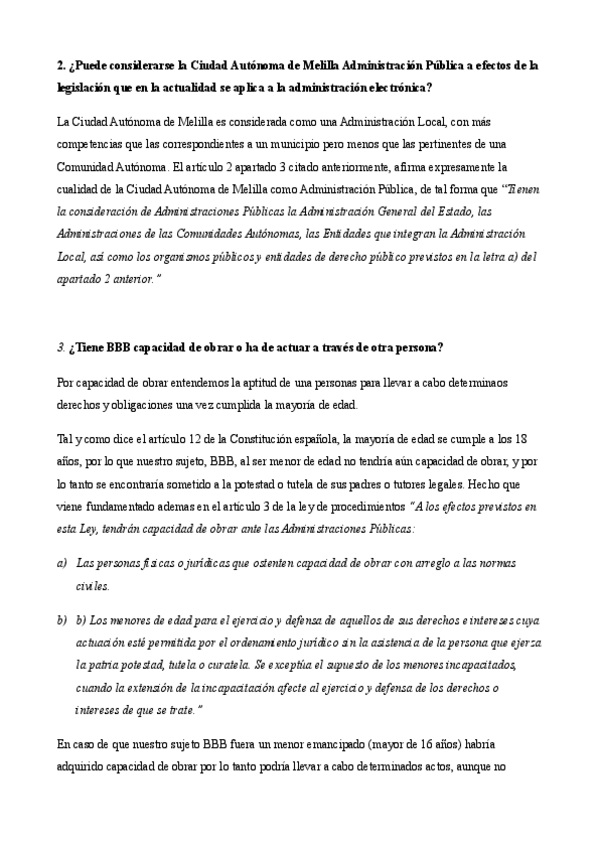 2. ¿Puede considerarse la Ciudad Autónoma de Melilla Administración Pública a efectos de la legislación que en la actualidad se aplica a la administración electrónica?

La Ciudad Autónoma de Melilla es considerada como una Administración Local, con más competencias que las correspondientes a un municipio pero menos que las pertinentes de una Comunidad Autónoma. El artículo 2 apartado 3 citado anteriormente, afirma expresamente la cualidad de la Ciudad Autónoma de Melilla como Administración Pública, de tal forma que "Tienen la consideración de Administraciones Públicas la Administración General del Estado, las Administraciones de las Comunidades Autónomas, las Entidades que integran la Administración Local, así como los organismos públicos y entidades de derecho público previstos en la letra a) del apartado 2 anterior."

3. ¿Tiene BBB capacidad de obrar o ha de actuar a través de otra persona?

Por capacidad de obrar entendemos la aptitud de una personas para llevar a cabo determinaos derechos y obligaciones una vez cumplida la mayoría de edad.

Tal y como dice el artículo 12 de la Constitución española, la mayoría de edad se cumple a los 18 años, por lo que nuestro sujeto, BBB, al ser menor de edad no tendría aún capacidad de obrar, y por lo tanto se encontraría sometido a la potestad o tutela de sus padres o tutores legales. Hecho que viene fundamentado ademas en el artículo 3 de la ley de procedimientos "A los efectos previstos en esta Ley, tendrán capacidad de obrar ante las Administraciones Públicas:

a) Las personas físicas o jurídicas que ostenten capacidad de obrar con arreglo a las normas civiles.

b) b) Los menores de edad para el ejercicio y defensa de aquellos de sus derechos e intereses cuya actuación esté permitida por el ordenamiento jurídico sin la asistencia de la persona que ejerza la patria potestad, tutela o curatela. Se exceptúa el supuesto de los menores incapacitados, cuando la extensión de la incapacitación afecte al ejercicio y defensa de los derechos o intereses de que se trate."

En caso de que nuestro sujeto BBB fuera un menor emancipado (mayor de 16 años) habría adquirido capacidad de obrar por lo tanto podría llevar a cabo determinados actos, aunque no